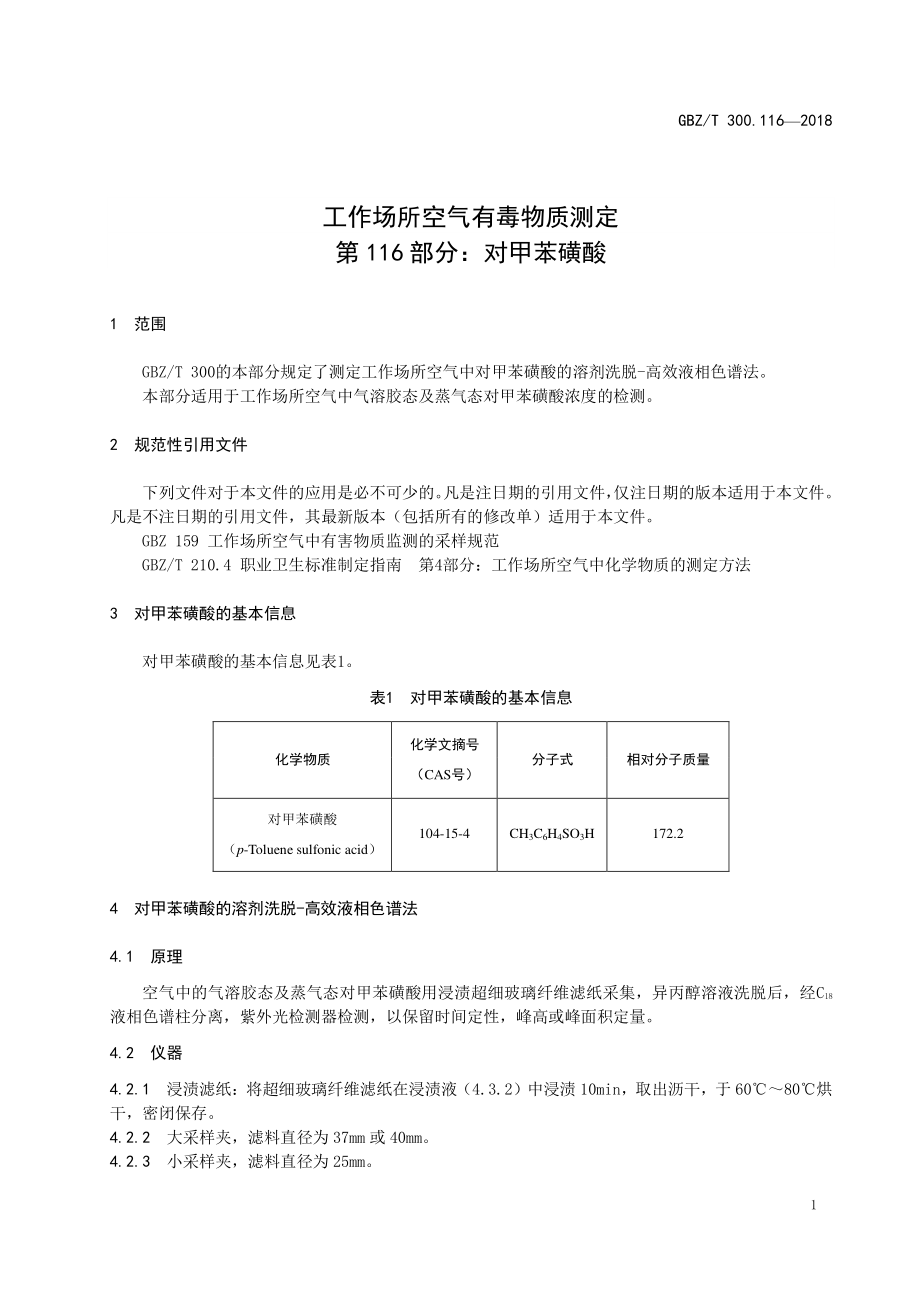 GBZ/T 300.116—2018

工作场所空气有毒物质测定
第 116 部分：对甲苯磺酸

1 范围

GBZ/T 300的本部分规定了测定工作场所空气中对甲苯磺酸的溶剂洗脱-高效液相色谱法。
本部分适用于工作场所空气中气溶胶态及蒸气态对甲苯磺酸浓度的检测。

2 规范性引用文件

下列文件对于本文件的应用是必不可少的。凡是注日期的引用文件，仅注日期的版本适用于本文件。凡是不注日期的引用文件，其最新版本（包括所有的修改单）适用于本文件。
GBZ 159 工作场所空气中有害物质监测的采样规范
GBZ/T 210.4 职业卫生标准制定指南 第4部分：工作场所空气中化学物质的测定方法

3 对甲苯磺酸的基本信息

对甲苯磺酸的基本信息见表1。

表1 对甲苯磺酸的基本信息

| 化学物质 | 化学文摘号（CAS号） | 分子式 | 相对分子质量 |
|---|---|---|---|
| 对甲苯磺酸（p-Toluene sulfonic acid） | 104-15-4 | $CH_3C_6H_4SO_3H$ | 172.2 |

4 对甲苯磺酸的溶剂洗脱-高效液相色谱法

4.1 原理

空气中的气溶胶态及蒸气态对甲苯磺酸用浸渍超细玻璃纤维滤纸采集，异丙醇溶液洗脱后，经$C_{18}$液相色谱柱分离，紫外光检测器检测，以保留时间定性，峰高或峰面积定量。

4.2 仪器

4.2.1 浸渍滤纸：将超细玻璃纤维滤纸在浸渍液（4.3.2）中浸渍 10min，取出沥干，于 60℃～80℃烘干，密闭保存。
4.2.2 大采样夹，滤料直径为 37mm 或 40mm。
4.2.3 小采样夹，滤料直径为 25mm。

1